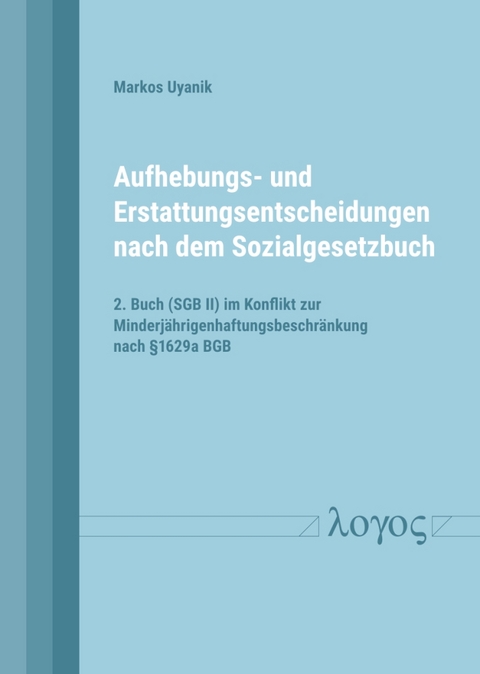 Markos Uyanik

Aufhebungs- und Erstattungsentscheidungen nach dem Sozialgesetzbuch

2. Buch (SGB II) im Konflikt zur Minderjährigenhaftungsbeschränkung nach §1629a BGB

λογος